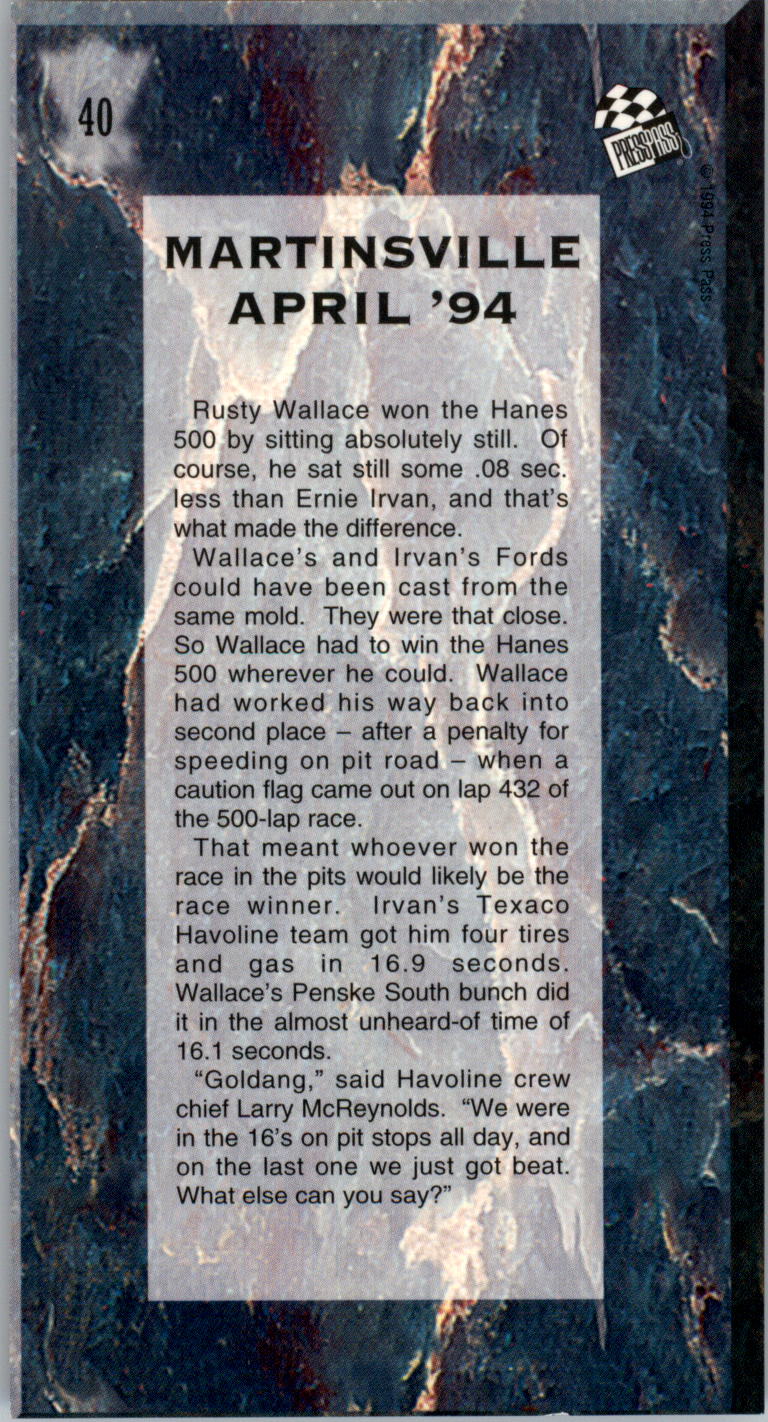 40

PRESS PASS

© 1994 Press Pass

MARTINSVILLE APRIL '94

Rusty Wallace won the Hanes 500 by sitting absolutely still. Of course, he sat still some .08 sec. less than Ernie Irvan, and that's what made the difference.

Wallace's and Irvan's Fords could have been cast from the same mold. They were that close. So Wallace had to win the Hanes 500 wherever he could. Wallace had worked his way back into second place – after a penalty for speeding on pit road – when a caution flag came out on lap 432 of the 500-lap race.

That meant whoever won the race in the pits would likely be the race winner. Irvan's Texaco Havoline team got him four tires and gas in 16.9 seconds. Wallace's Penske South bunch did it in the almost unheard-of time of 16.1 seconds.

"Goldang," said Havoline crew chief Larry McReynolds. "We were in the 16's on pit stops all day, and on the last one we just got beat. What else can you say?"